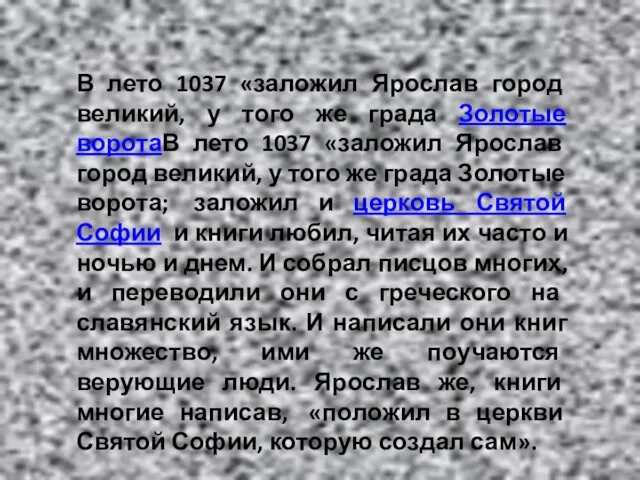 В лето 1037 «заложил Ярослав город великий, у того же града Золотые воротаВ лето 1037 «заложил Ярослав город великий, у того же града Золотые ворота; заложил и церковь Святой Софии и книги любил, читая их часто и ночью и днем. И собрал писцов многих, и переводили они с греческого на славянский язык. И написали они книг множество, ими же поучаются верующие люди. Ярослав же, книги многие написав, «положил в церкви Святой Софии, которую создал сам».